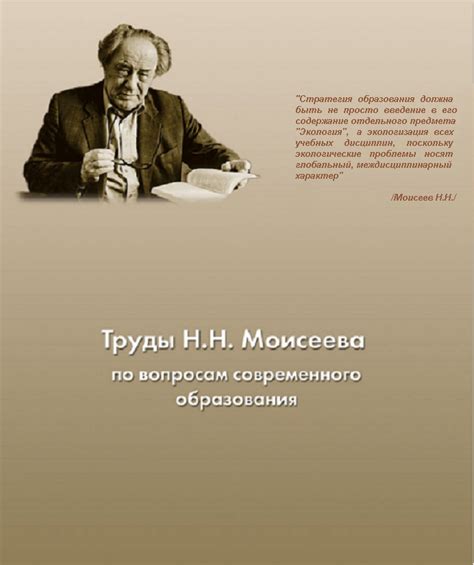 "Стратегия образования должна быть не просто введение в его содержание отдельного предмета "Экология", а экологизация всех учебных дисциплин, поскольку экологические проблемы носят глобальный, междисциплинарный характер"

/Моисеев Н.Н./

Труды Н.Н. Моисеева

по вопросам современного образования